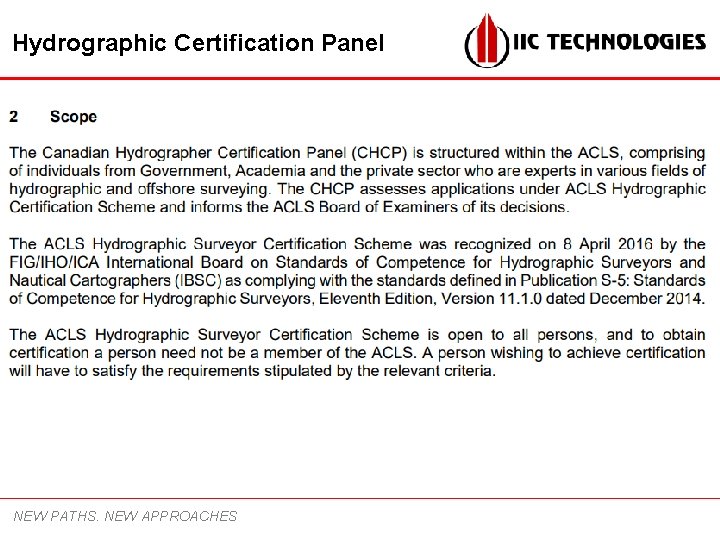 Hydrographic Certification Panel

IIC TECHNOLOGIES

2 Scope

The Canadian Hydrographer Certification Panel (CHCP) is structured within the ACLS, comprising of individuals from Government, Academia and the private sector who are experts in various fields of hydrographic and offshore surveying. The CHCP assesses applications under ACLS Hydrographic Certification Scheme and informs the ACLS Board of Examiners of its decisions.

The ACLS Hydrographic Surveyor Certification Scheme was recognized on 8 April 2016 by the FIG/IHO/ICA International Board on Standards of Competence for Hydrographic Surveyors and Nautical Cartographers (IBSC) as complying with the standards defined in Publication S-5: Standards of Competence for Hydrographic Surveyors, Eleventh Edition, Version 11.1.0 dated December 2014.

The ACLS Hydrographic Surveyor Certification Scheme is open to all persons, and to obtain certification a person need not be a member of the ACLS. A person wishing to achieve certification will have to satisfy the requirements stipulated by the relevant criteria.

NEW PATHS. NEW APPROACHES